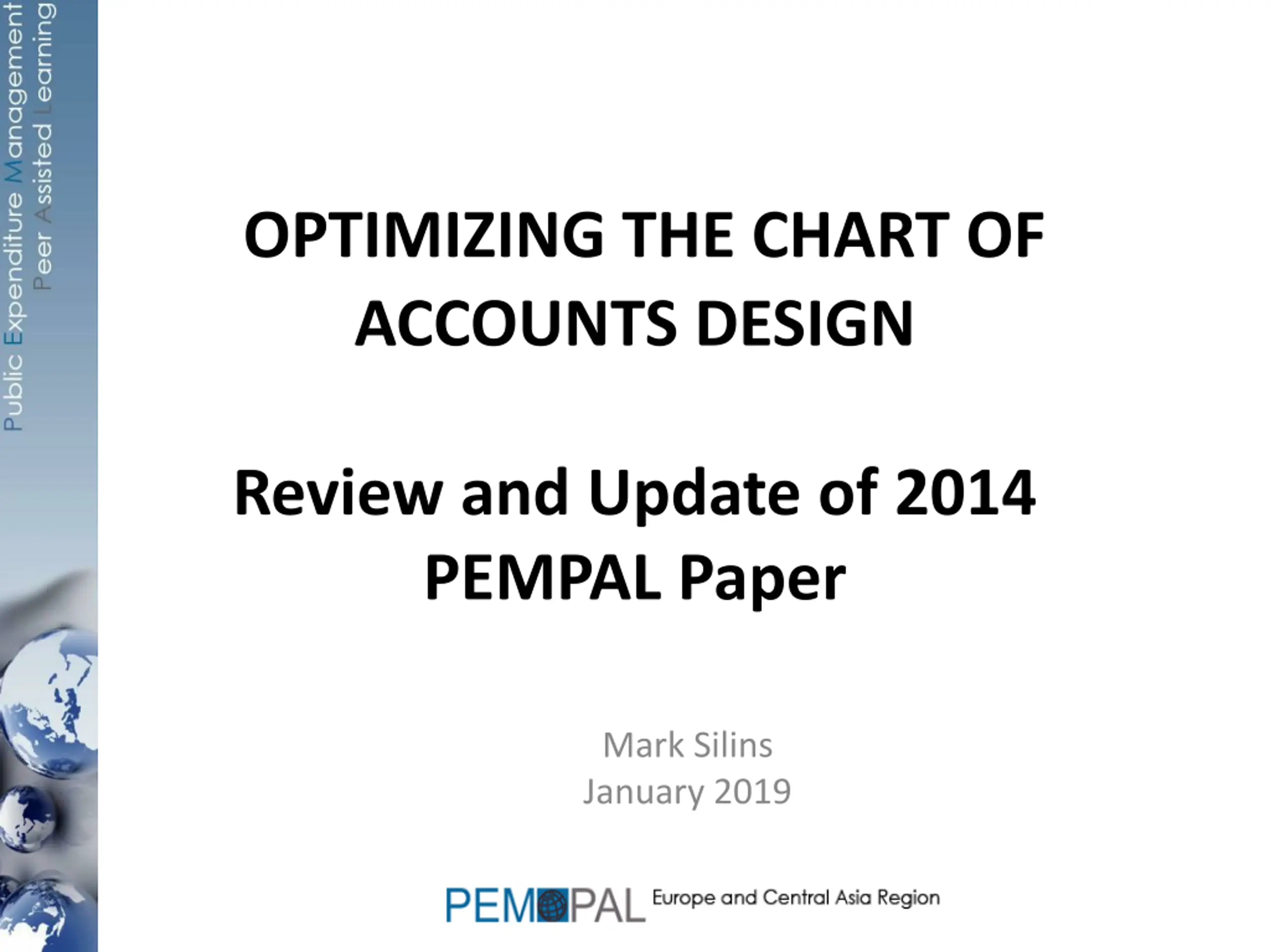 Public Expenditure Management
Peer Assisted Learning

OPTIMIZING THE CHART OF ACCOUNTS DESIGN

Review and Update of 2014 PEMPAL Paper

Mark Silins
January 2019

PEMPAL Europe and Central Asia Region